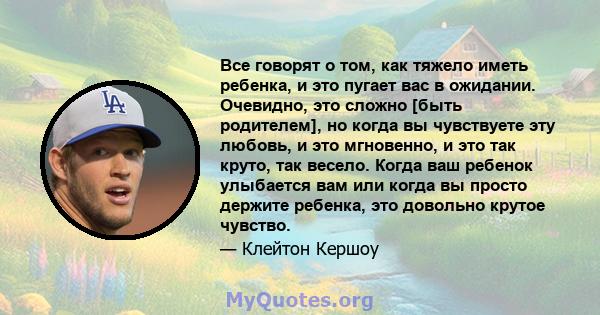 LA

Все говорят о том, как тяжело иметь ребенка, и это пугает вас в ожидании. Очевидно, это сложно [быть родителем], но когда вы чувствуете эту любовь, и это мгновенно, и это так круто, так весело. Когда ваш ребенок улыбается вам или когда вы просто держите ребенка, это довольно крутое чувство.
— Клейтон Кершоу

MyQuotes.org